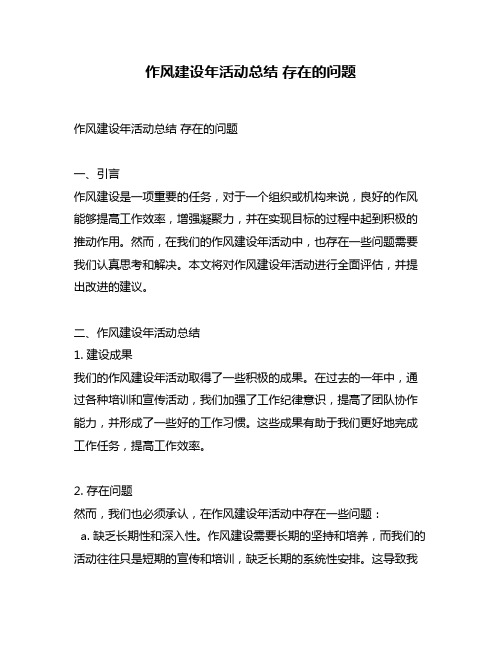 作风建设年活动总结 存在的问题

作风建设年活动总结 存在的问题

一、引言
作风建设是一项重要的任务，对于一个组织或机构来说，良好的作风能够提高工作效率，增强凝聚力，并在实现目标的过程中起到积极的推动作用。然而，在我们的作风建设年活动中，也存在一些问题需要我们认真思考和解决。本文将对作风建设年活动进行全面评估，并提出改进的建议。

二、作风建设年活动总结
1. 建设成果
我们的作风建设年活动取得了一些积极的成果。在过去的一年中，通过各种培训和宣传活动，我们加强了工作纪律意识，提高了团队协作能力，并形成了一些好的工作习惯。这些成果有助于我们更好地完成工作任务，提高工作效率。

2. 存在问题
然而，我们也必须承认，在作风建设年活动中存在一些问题：
a. 缺乏长期性和深入性。作风建设需要长期的坚持和培养，而我们的活动往往只是短期的宣传和培训，缺乏长期的系统性安排。这导致我